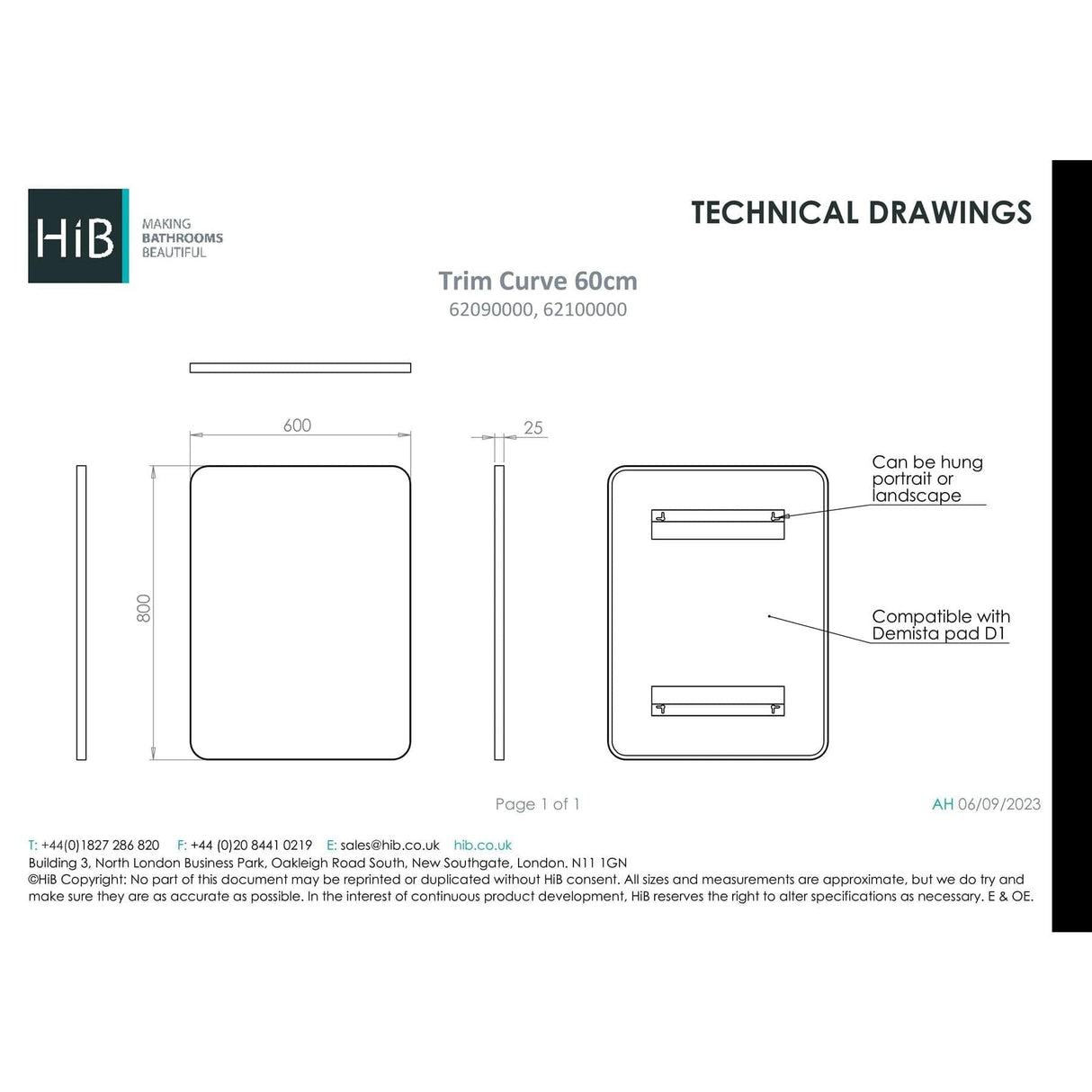 HiB

MAKING
BATHROOMS
BEAUTIFUL

TECHNICAL DRAWINGS

Trim Curve 60cm
62090000, 62100000

600

25

800

Can be hung portrait or landscape

Compatible with Demista pad D1

Page 1 of 1

AH 06/09/2023

T: +44(0)1827 286 820 F: +44 (0)20 8441 0219 E: sales@hib.co.uk hib.co.uk
Building 3, North London Business Park, Oakleigh Road South, New Southgate, London. N11 1GN
©HiB Copyright: No part of this document may be reprinted or duplicated without HiB consent. All sizes and measurements are approximate, but we do try and make sure they are as accurate as possible. In the interest of continuous product development, HiB reserves the right to alter specifications as necessary. E & OE.